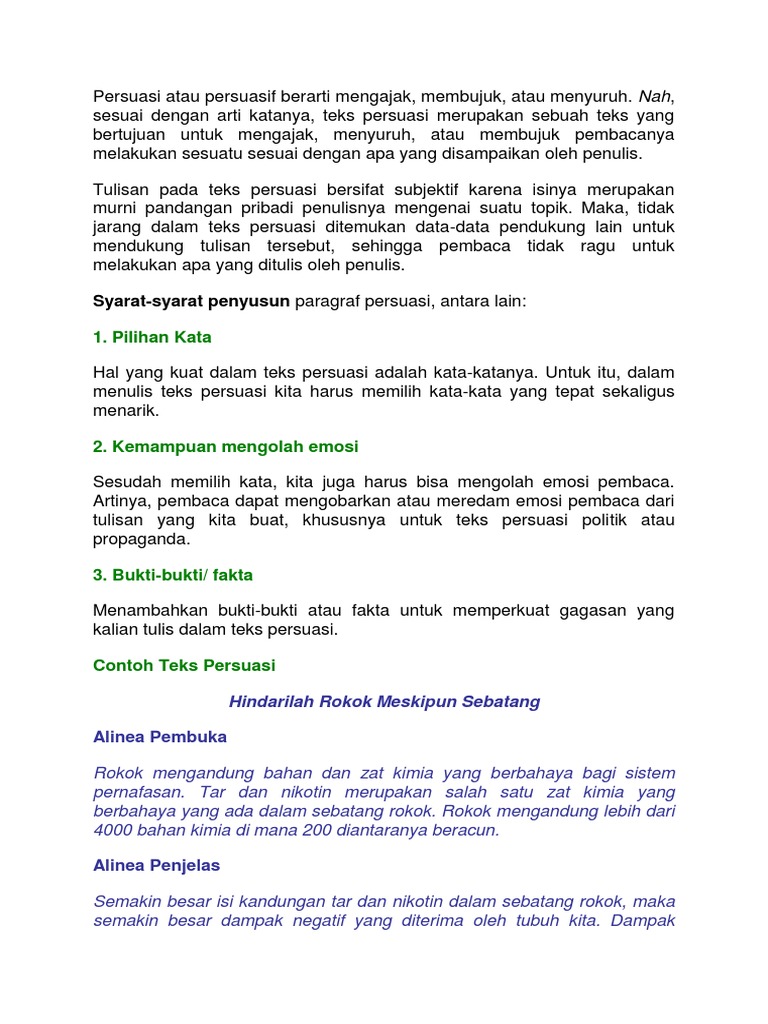 Persuasi atau persuasif berarti mengajak, membujuk, atau menyuruh. Nah, sesuai dengan arti katanya, teks persuasi merupakan sebuah teks yang bertujuan untuk mengajak, menyuruh, atau membujuk pembacanya melakukan sesuatu sesuai dengan apa yang disampaikan oleh penulis.

Tulisan pada teks persuasi bersifat subjektif karena isinya merupakan murni pandangan pribadi penulisnya mengenai suatu topik. Maka, tidak jarang dalam teks persuasi ditemukan data-data pendukung lain untuk mendukung tulisan tersebut, sehingga pembaca tidak ragu untuk melakukan apa yang ditulis oleh penulis.

Syarat-syarat penyusun paragraf persuasi, antara lain:

1. Pilihan Kata

Hal yang kuat dalam teks persuasi adalah kata-katanya. Untuk itu, dalam menulis teks persuasi kita harus memilih kata-kata yang tepat sekaligus menarik.

2. Kemampuan mengolah emosi

Sesudah memilih kata, kita juga harus bisa mengolah emosi pembaca. Artinya, pembaca dapat mengobarkan atau meredam emosi pembaca dari tulisan yang kita buat, khususnya untuk teks persuasi politik atau propaganda.

3. Bukti-bukti/ fakta

Menambahkan bukti-bukti atau fakta untuk memperkuat gagasan yang kalian tulis dalam teks persuasi.

Contoh Teks Persuasi

Hindarilah Rokok Meskipun Sebatang

Alinea Pembuka

Rokok mengandung bahan dan zat kimia yang berbahaya bagi sistem pernafasan. Tar dan nikotin merupakan salah satu zat kimia yang berbahaya yang ada dalam sebatang rokok. Rokok mengandung lebih dari 4000 bahan kimia di mana 200 diantaranya beracun.

Alinea Penjelas

Semakin besar isi kandungan tar dan nikotin dalam sebatang rokok, maka semakin besar dampak negatif yang diterima oleh tubuh kita. Dampak